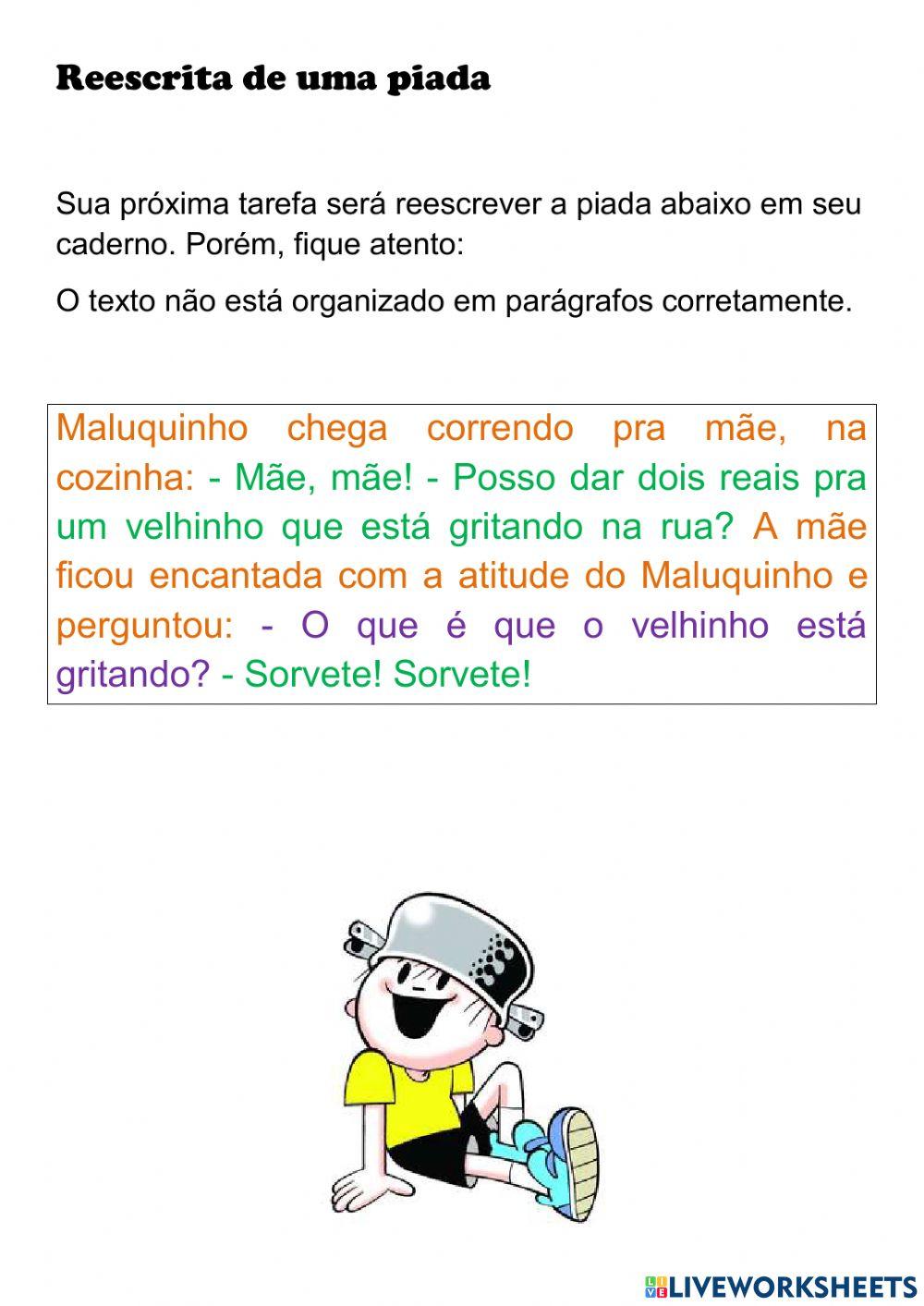 Reescrita de uma piada

Sua próxima tarefa será reescrever a piada abaixo em seu caderno. Porém, fique atento:

O texto não está organizado em parágrafos corretamente.

Maluquinho chega correndo pra mãe, na cozinha: - Mãe, mãe! - Posso dar dois reais pra um velhinho que está gritando na rua? A mãe ficou encantada com a atitude do Maluquinho e perguntou: - O que é que o velhinho está gritando? - Sorvete! Sorvete!

LIVEWORKSHEETS